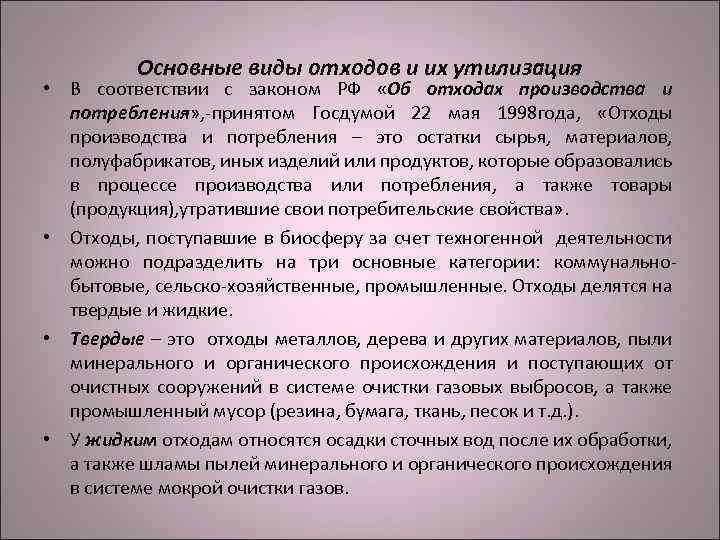 Основные виды отходов и их утилизация

• В соответствии с законом РФ «Об отходах производства и потребления»,-принятом Госдумой 22 мая 1998года, «Отходы производства и потребления – это остатки сырья, материалов, полуфабрикатов, иных изделий или продуктов, которые образовались в процессе производства или потребления, а также товары (продукция),утратившие свои потребительские свойства».

• Отходы, поступавшие в биосферу за счет техногенной деятельности можно подразделить на три основные категории: коммунально-бытовые, сельско-хозяйственные, промышленные. Отходы делятся на твердые и жидкие.

• Твердые – это отходы металлов, дерева и других материалов, пыли минерального и органического происхождения и поступающих от очистных сооружений в системе очистки газовых выбросов, а также промышленный мусор (резина, бумага, ткань, песок и т.д.).

• У жидким отходам относятся осадки сточных вод после их обработки, а также шламы пылей минерального и органического происхождения в системе мокрой очистки газов.